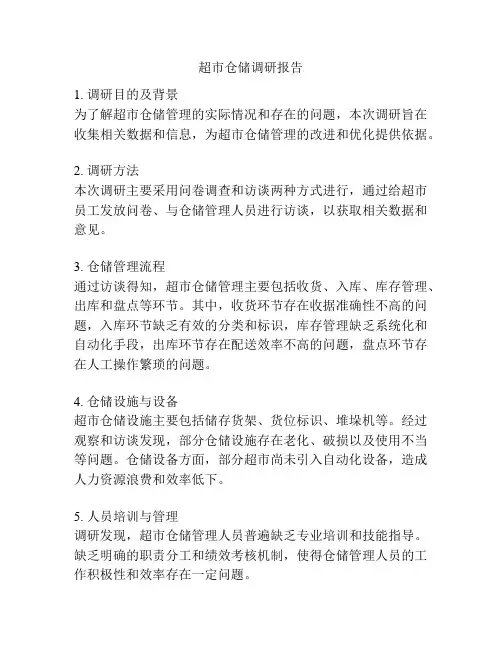 超市仓储调研报告

1. 调研目的及背景
为了解超市仓储管理的实际情况和存在的问题，本次调研旨在收集相关数据和信息，为超市仓储管理的改进和优化提供依据。

2. 调研方法
本次调研主要采用问卷调查和访谈两种方式进行，通过给超市员工发放问卷、与仓储管理人员进行访谈，以获取相关数据和意见。

3. 仓储管理流程
通过访谈得知，超市仓储管理主要包括收货、入库、库存管理、出库和盘点等环节。其中，收货环节存在收据准确性不高的问题，入库环节缺乏有效的分类和标识，库存管理缺乏系统化和自动化手段，出库环节存在配送效率不高的问题，盘点环节存在人工操作繁琐的问题。

4. 仓储设施与设备
超市仓储设施主要包括储存货架、货位标识、堆垛机等。经过观察和访谈发现，部分仓储设施存在老化、破损以及使用不当等问题。仓储设备方面，部分超市尚未引入自动化设备，造成人力资源浪费和效率低下。

5. 人员培训与管理
调研发现，超市仓储管理人员普遍缺乏专业培训和技能指导。缺乏明确的职责分工和绩效考核机制，使得仓储管理人员的工作积极性和效率存在一定问题。